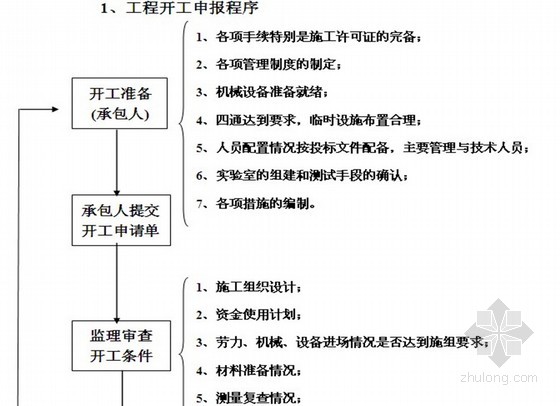 1、工程开工申报程序

开工准备
(承包人)

1、各项手续特别是施工许可证的完备；
2、各项管理制度的制定；
3、机械设备准备就绪；
4、四通达到要求，临时设施布置合理；
5、人员配置情况按投标文件配备，主要管理与技术人员；
6、实验室的组建和测试手段的确认；
7、各项措施的编制。

承包人提交
开工申请单

监理审查
开工条件

1、施工组织设计；
2、资金使用计划；
3、劳力、机械、设备进场情况是否达到施组要求；
4、材料准备情况；
5、测量复查情况；

zhulong.com